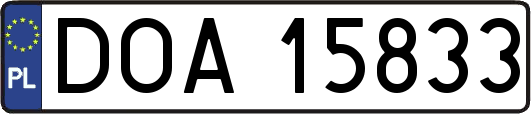 PL
DOA 15833